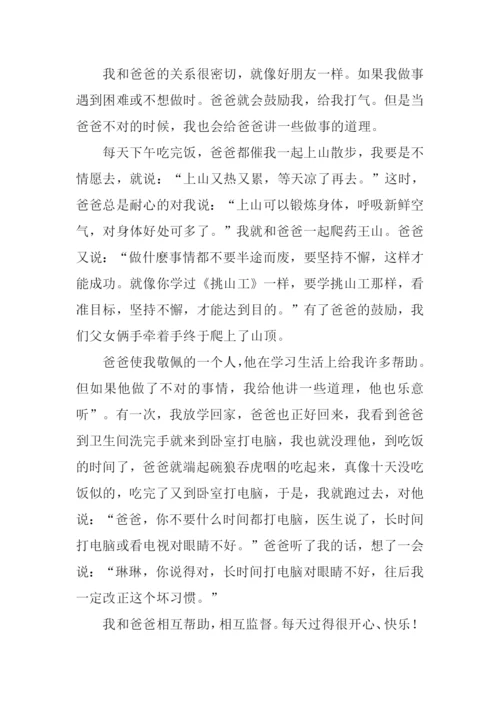 我和爸爸的关系很密切，就像好朋友一样。如果我做事遇到困难或不想做时。爸爸就会鼓励我，给我打气。但是当爸爸不对的时候，我也会给爸爸讲一些做事的道理。

每天下午吃完饭，爸爸都催我一起上山散步，我要是不情愿去，就说：“上山又热又累，等天凉了再去。”这时，爸爸总是耐心的对我说：“上山可以锻炼身体，呼吸新鲜空气，对身体好处可多了。”我就和爸爸一起爬药王山。爸爸又说：“做什麽事情都不要半途而废，要坚持不懈，这样才能成功。就像你学过《挑山工》一样，要学挑山工那样，看准目标，坚持不懈，才能达到目的。”有了爸爸的鼓励，我们父女俩手牵着手终于爬上了山顶。

爸爸使我敬佩的一个人，他在学习生活上给我许多帮助。但如果他做了不对的事情，我给他讲一些道理，他也乐意听”。有一次，我放学回家，爸爸也正好回来，我看到爸爸到卫生间洗完手就来到卧室打电脑，我也就没理他，到吃饭的时间了，爸爸就端起碗狼吞虎咽的吃起来，真像十天没吃饭似的，吃完了又到卧室打电脑，于是，我就跑过去，对他说：“爸爸，你不要什么时间都打电脑，医生说了，长时间打电脑或看电视对眼睛不好。”爸爸听了我的话，想了一会说：“琳琳，你说得对，长时间打电脑对眼睛不好，往后我一定改正这个坏习惯。”

我和爸爸相互帮助，相互监督。每天过得很开心、快乐！